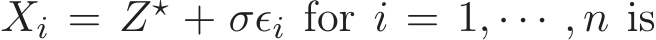 $X_i = Z^\star + \sigma\epsilon_i$ for $i = 1, \cdots, n$ is